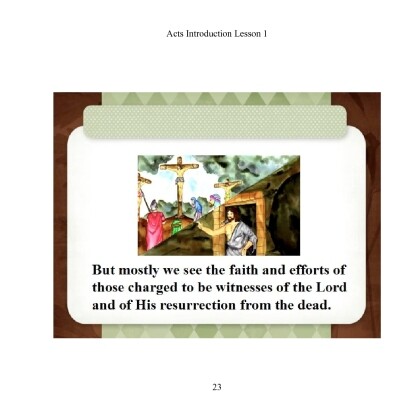 Acts Introduction Lesson 1

But mostly we see the faith and efforts of those charged to be witnesses of the Lord and of His resurrection from the dead.

23